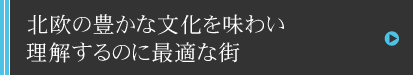 北欧の豊かな文化を味わい
理解するのに最適な街